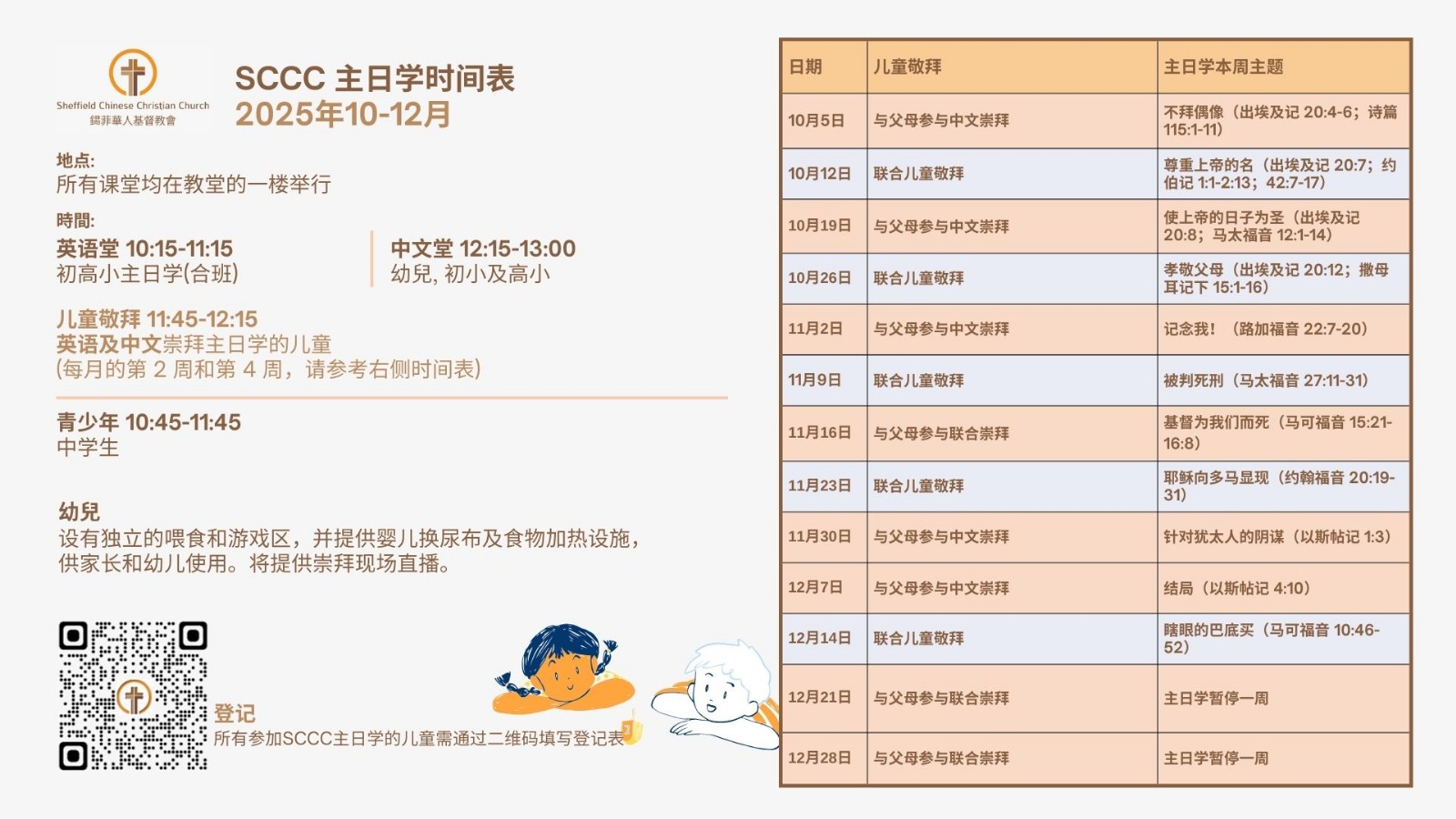 Sheffield Chinese Christian Church
錫菲華人基督教會

SCCC 主日学时间表
2025年10-12月

地点:
所有课堂均在教堂的一楼举行

時間:
英语堂 10:15-11:15
初高小主日学(合班)

中文堂 12:15-13:00
幼兒, 初小及高小

儿童敬拜 11:45-12:15
英语及中文崇拜主日学的儿童
(每月的第2周和第4周，请参考右侧时间表)

青少年 10:45-11:45
中学生

幼兒
设有独立的喂食和游戏区，并提供婴儿换尿布及食物加热设施，供家长和幼儿使用。将提供崇拜现场直播。

登记
所有参加SCCC主日学的儿童需通过二维码填写登记表

| 日期 | 儿童敬拜 | 主日学本周主题 |
|---|---|---|
| 10月5日 | 与父母参与中文崇拜 | 不拜偶像（出埃及记 20:4-6；诗篇 115:1-11） |
| 10月12日 | 联合儿童敬拜 | 尊重上帝的名（出埃及记 20:7；约伯记 1:1-2:13；42:7-17） |
| 10月19日 | 与父母参与中文崇拜 | 使上帝的日子为圣（出埃及记 20:8；马太福音 12:1-14） |
| 10月26日 | 联合儿童敬拜 | 孝敬父母（出埃及记 20:12；撒母耳记下 15:1-16） |
| 11月2日 | 与父母参与中文崇拜 | 记念我！（路加福音 22:7-20） |
| 11月9日 | 联合儿童敬拜 | 被判死刑（马太福音 27:11-31） |
| 11月16日 | 与父母参与联合崇拜 | 基督为我们而死（马可福音 15:21-16:8） |
| 11月23日 | 联合儿童敬拜 | 耶稣向多马显现（约翰福音 20:19-31） |
| 11月30日 | 与父母参与中文崇拜 | 针对犹太人的阴谋（以斯帖记 1:3） |
| 12月7日 | 与父母参与中文崇拜 | 结局（以斯帖记 4:10） |
| 12月14日 | 联合儿童敬拜 | 瞎眼的巴底买（马可福音 10:46-52） |
| 12月21日 | 与父母参与联合崇拜 | 主日学暂停一周 |
| 12月28日 | 与父母参与联合崇拜 | 主日学暂停一周 |